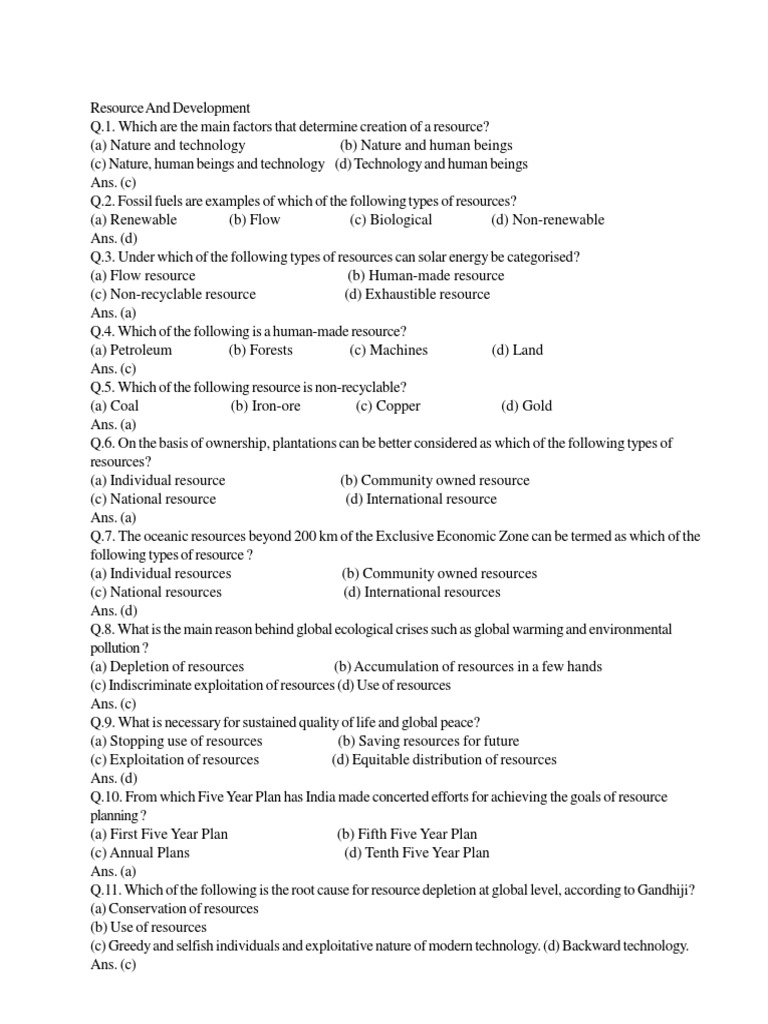 Resource And Development
Q.1. Which are the main factors that determine creation of a resource?
(a) Nature and technology (b) Nature and human beings
(c) Nature, human beings and technology (d) Technology and human beings
Ans. (c)
Q.2. Fossil fuels are examples of which of the following types of resources?
(a) Renewable (b) Flow (c) Biological (d) Non-renewable
Ans. (d)
Q.3. Under which of the following types of resources can solar energy be categorised?
(a) Flow resource (b) Human-made resource
(c) Non-recyclable resource (d) Exhaustible resource
Ans. (a)
Q.4. Which of the following is a human-made resource?
(a) Petroleum (b) Forests (c) Machines (d) Land
Ans. (c)
Q.5. Which of the following resource is non-recyclable?
(a) Coal (b) Iron-ore (c) Copper (d) Gold
Ans. (a)
Q.6. On the basis of ownership, plantations can be better considered as which of the following types of resources?
(a) Individual resource (b) Community owned resource
(c) National resource (d) International resource
Ans. (a)
Q.7. The oceanic resources beyond 200 km of the Exclusive Economic Zone can be termed as which of the following types of resource ?
(a) Individual resources (b) Community owned resources
(c) National resources (d) International resources
Ans. (d)
Q.8. What is the main reason behind global ecological crises such as global warming and environmental pollution ?
(a) Depletion of resources (b) Accumulation of resources in a few hands
(c) Indiscriminate exploitation of resources (d) Use of resources
Ans. (c)
Q.9. What is necessary for sustained quality of life and global peace?
(a) Stopping use of resources (b) Saving resources for future
(c) Exploitation of resources (d) Equitable distribution of resources
Ans. (d)
Q.10. From which Five Year Plan has India made concerted efforts for achieving the goals of resource planning ?
(a) First Five Year Plan (b) Fifth Five Year Plan
(c) Annual Plans (d) Tenth Five Year Plan
Ans. (a)
Q.11. Which of the following is the root cause for resource depletion at global level, according to Gandhiji?
(a) Conservation of resources
(b) Use of resources
(c) Greedy and selfish individuals and exploitative nature of modern technology. (d) Backward technology.
Ans. (c)